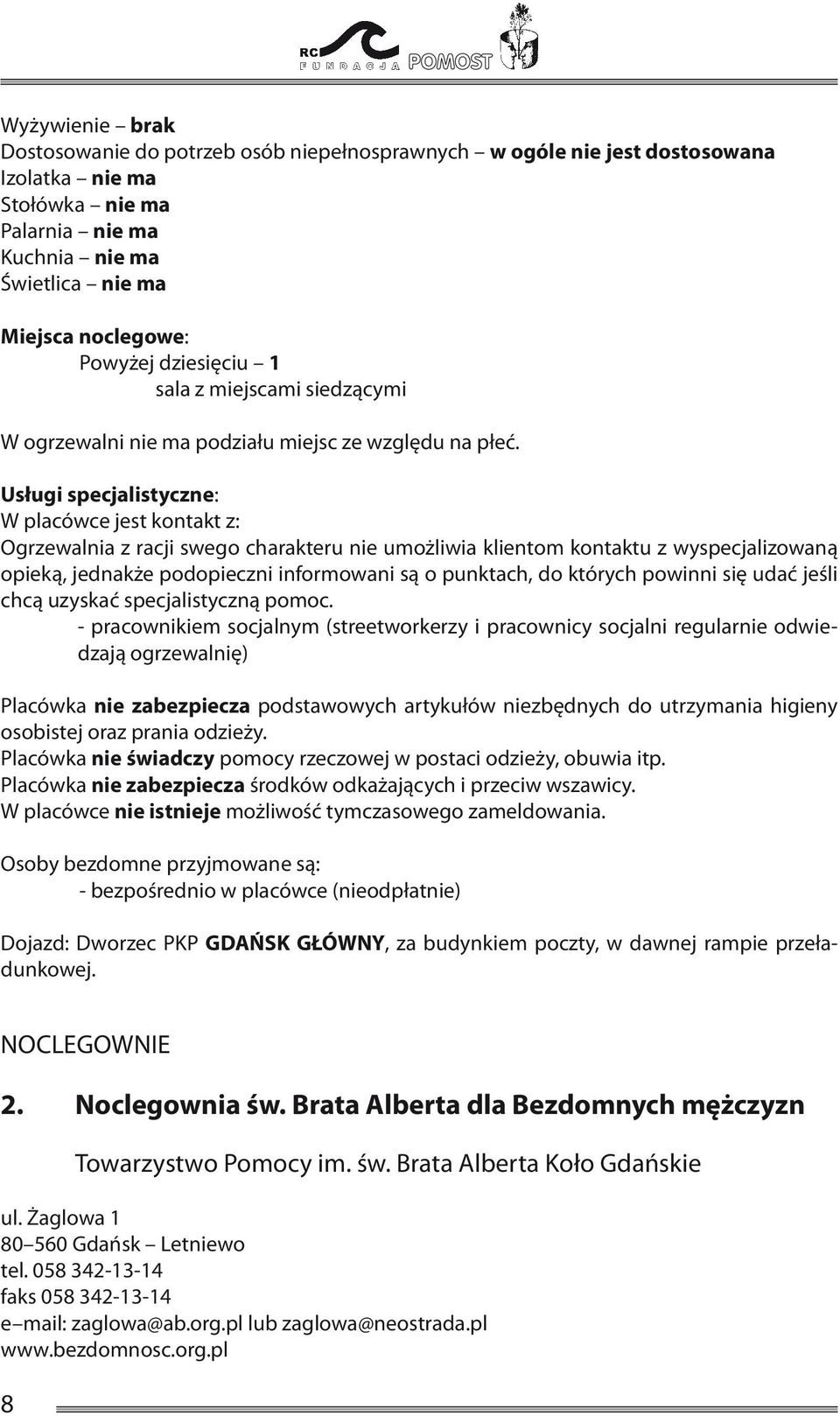 RC FUNDACJA POMOST

Wyżywienie – brak
Dostosowanie do potrzeb osób niepełnosprawnych – w ogóle nie jest dostosowana
Izolatka – nie ma
Stołówka – nie ma
Palarnia – nie ma
Kuchnia – nie ma
Świetlica – nie ma

Miejsca noclegowe:
Powyżej dziesięciu – 1
sala z miejscami siedzącymi

W ogrzewalni nie ma podziału miejsc ze względu na płeć.

Usługi specjalistyczne:
W placówce jest kontakt z:
Ogrzewalnia z racji swego charakteru nie umożliwia klientom kontaktu z wyspecjalizowaną opieką, jednakże podopieczni informowani są o punktach, do których powinni się udać jeśli chcą uzyskać specjalistyczną pomoc.
- pracownikiem socjalnym (streetworkerzy i pracownicy socjalni regularnie odwiedzają ogrzewalnię)

Placówka nie zabezpiecza podstawowych artykułów niezbędnych do utrzymania higieny osobistej oraz prania odzieży.
Placówka nie świadczy pomocy rzeczowej w postaci odzieży, obuwia itp.
Placówka nie zabezpiecza środków odkażających i przeciw wszawicy.
W placówce nie istnieje możliwość tymczasowego zameldowania.

Osoby bezdomne przyjmowane są:
- bezpośrednio w placówce (nieodpłatnie)

Dojazd: Dworzec PKP GDAŃSK GŁÓWNY, za budynkiem poczty, w dawnej rampie przeładunkowej.

NOCLEGOWNIE

2. Noclegownia św. Brata Alberta dla Bezdomnych mężczyzn

Towarzystwo Pomocy im. św. Brata Alberta Koło Gdańskie

ul. Żaglowa 1
80–560 Gdańsk – Letniewo
tel. 058 342-13-14
faks 058 342-13-14
e–mail: zaglowa@ab.org.pl lub zaglowa@neostrada.pl
www.bezdomnosc.org.pl

8